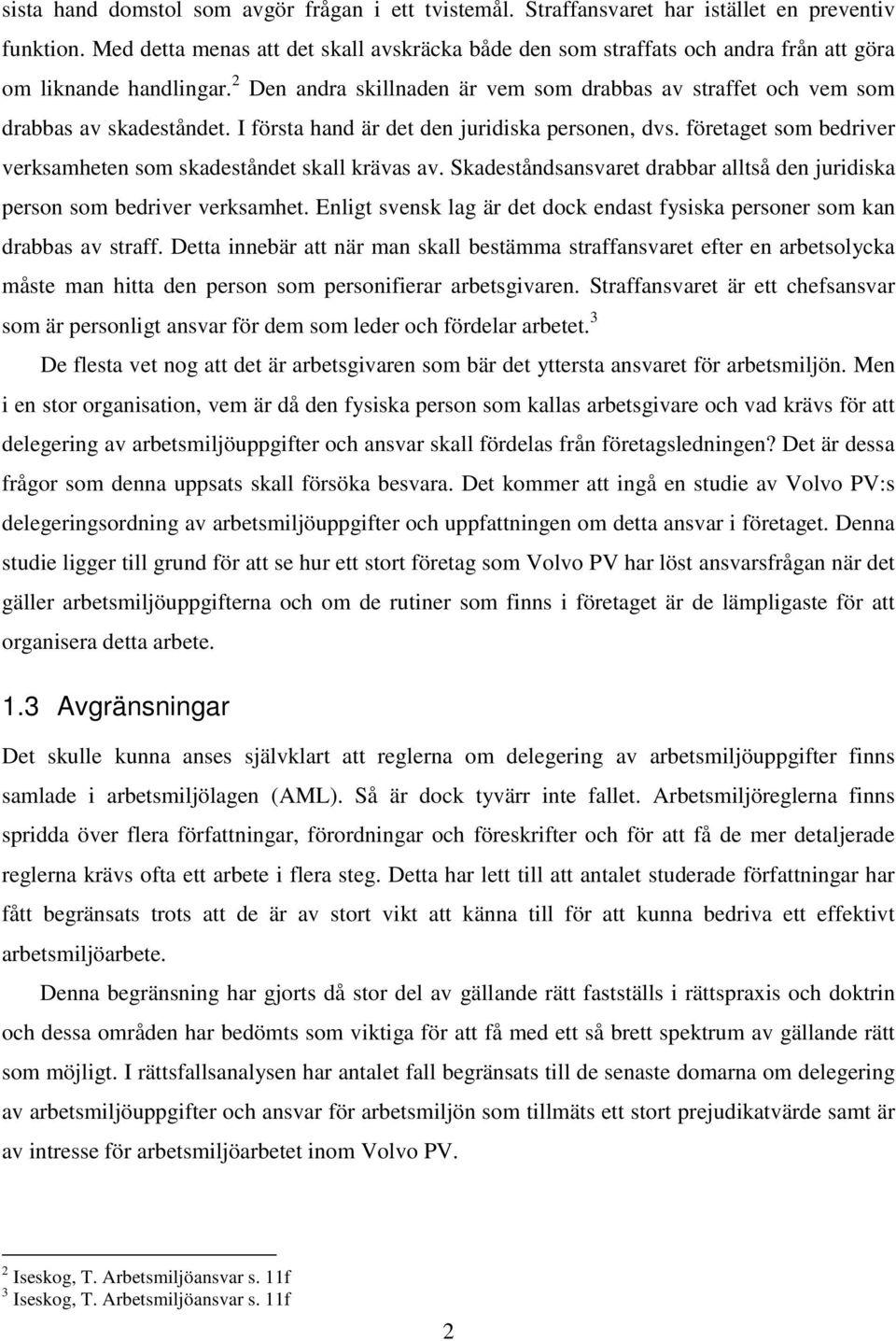 sista hand domstol som avgör frågan i ett tvistemål. Straffansvaret har istället en preventiv funktion. Med detta menas att det skall avskräcka både den som straffats och andra från att göra om liknande handlingar.$^2$ Den andra skillnaden är vem som drabbas av straffet och vem som drabbas av skadeståndet. I första hand är det den juridiska personen, dvs. företaget som bedriver verksamheten som skadeståndet skall krävas av. Skadeståndsansvaret drabbar alltså den juridiska person som bedriver verksamhet. Enligt svensk lag är det dock endast fysiska personer som kan drabbas av straff. Detta innebär att när man skall bestämma straffansvaret efter en arbetsolycka måste man hitta den person som personifierar arbetsgivaren. Straffansvaret är ett chefsansvar som är personligt ansvar för dem som leder och fördelar arbetet.$^3$

De flesta vet nog att det är arbetsgivaren som bär det yttersta ansvaret för arbetsmiljön. Men i en stor organisation, vem är då den fysiska person som kallas arbetsgivare och vad krävs för att delegering av arbetsmiljöuppgifter och ansvar skall fördelas från företagsledningen? Det är dessa frågor som denna uppsats skall försöka besvara. Det kommer att ingå en studie av Volvo PV:s delegeringsordning av arbetsmiljöuppgifter och uppfattningen om detta ansvar i företaget. Denna studie ligger till grund för att se hur ett stort företag som Volvo PV har löst ansvarsfrågan när det gäller arbetsmiljöuppgifterna och om de rutiner som finns i företaget är de lämpligaste för att organisera detta arbete.

1.3 Avgränsningar

Det skulle kunna anses självklart att reglerna om delegering av arbetsmiljöuppgifter finns samlade i arbetsmiljölagen (AML). Så är dock tyvärr inte fallet. Arbetsmiljöreglerna finns spridda över flera författningar, förordningar och föreskrifter och för att få de mer detaljerade reglerna krävs ofta ett arbete i flera steg. Detta har lett till att antalet studerade författningar har fått begränsats trots att de är av stort vikt att känna till för att kunna bedriva ett effektivt arbetsmiljöarbete.

Denna begränsning har gjorts då stor del av gällande rätt fastställs i rättspraxis och doktrin och dessa områden har bedömts som viktiga för att få med ett så brett spektrum av gällande rätt som möjligt. I rättsfallsanalysen har antalet fall begränsats till de senaste domarna om delegering av arbetsmiljöuppgifter och ansvar för arbetsmiljön som tillmäts ett stort prejudikatvärde samt är av intresse för arbetsmiljöarbetet inom Volvo PV.

$^2$ Iseskog, T. Arbetsmiljöansvar s. 11f
$^3$ Iseskog, T. Arbetsmiljöansvar s. 11f

2